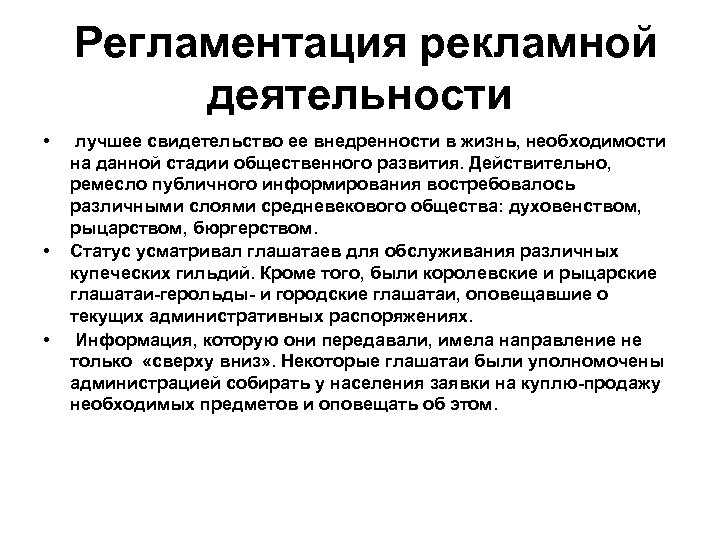 Регламентация рекламной деятельности

• лучшее свидетельство ее внедренности в жизнь, необходимости на данной стадии общественного развития. Действительно, ремесло публичного информирования востребовалось различными слоями средневекового общества: духовенством, рыцарством, бюргерством.
• Статус усматривал глашатаев для обслуживания различных купеческих гильдий. Кроме того, были королевские и рыцарские глашатаи-герольды- и городские глашатаи, оповещавшие о текущих административных распоряжениях.
• Информация, которую они передавали, имела направление не только «сверху вниз». Некоторые глашатаи были уполномочены администрацией собирать у населения заявки на куплю-продажу необходимых предметов и оповещать об этом.